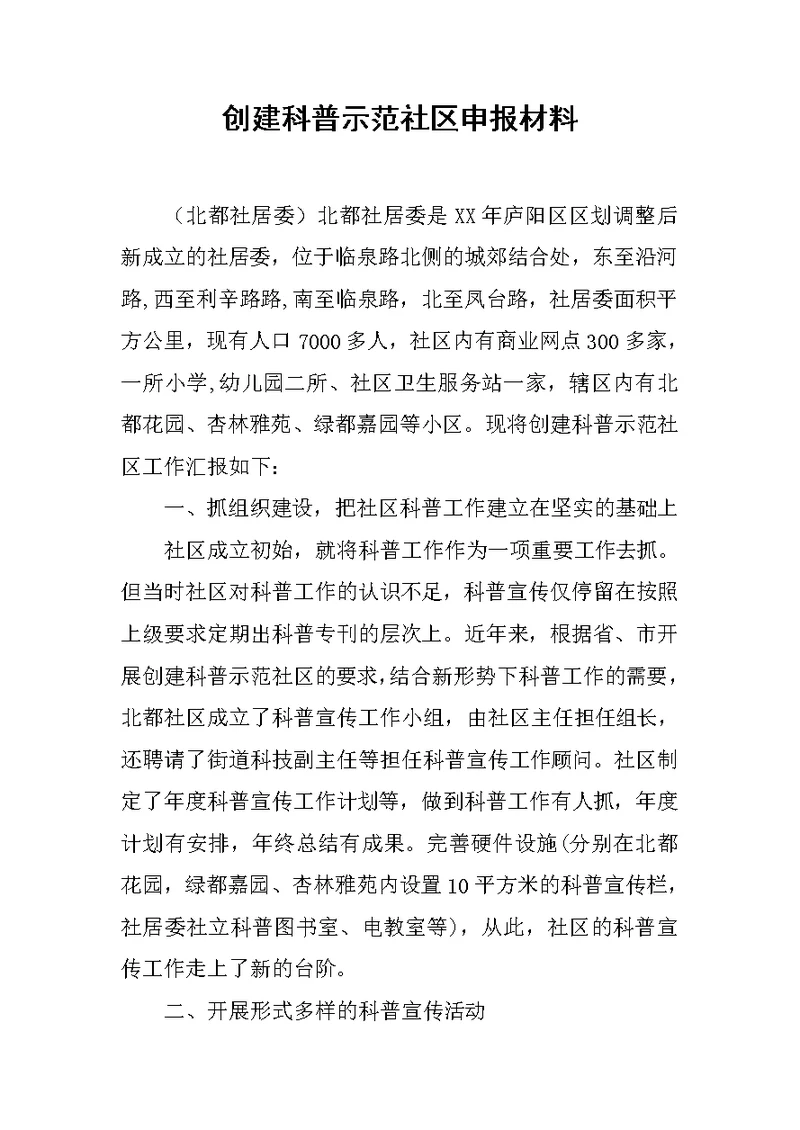 创建科普示范社区申报材料

（北都社居委）北都社居委是XX年庐阳区区划调整后新成立的社居委，位于临泉路北侧的城郊结合处，东至沿河路,西至利辛路路,南至临泉路，北至凤台路，社居委面积平方公里，现有人口7000多人，社区内有商业网点300多家，一所小学,幼儿园二所、社区卫生服务站一家，辖区内有北都花园、杏林雅苑、绿都嘉园等小区。现将创建科普示范社区工作汇报如下：

一、抓组织建设，把社区科普工作建立在坚实的基础上

社区成立初始，就将科普工作作为一项重要工作去抓。但当时社区对科普工作的认识不足，科普宣传仅停留在按照上级要求定期出科普专刊的层次上。近年来，根据省、市开展创建科普示范社区的要求，结合新形势下科普工作的需要，北都社区成立了科普宣传工作小组，由社区主任担任组长，还聘请了街道科技副主任等担任科普宣传工作顾问。社区制定了年度科普宣传工作计划等，做到科普工作有人抓，年度计划有安排，年终总结有成果。完善硬件设施(分别在北都花园，绿都嘉园、杏林雅苑内设置10平方米的科普宣传栏，社居委社立科普图书室、电教室等)，从此，社区的科普宣传工作走上了新的台阶。

二、开展形式多样的科普宣传活动